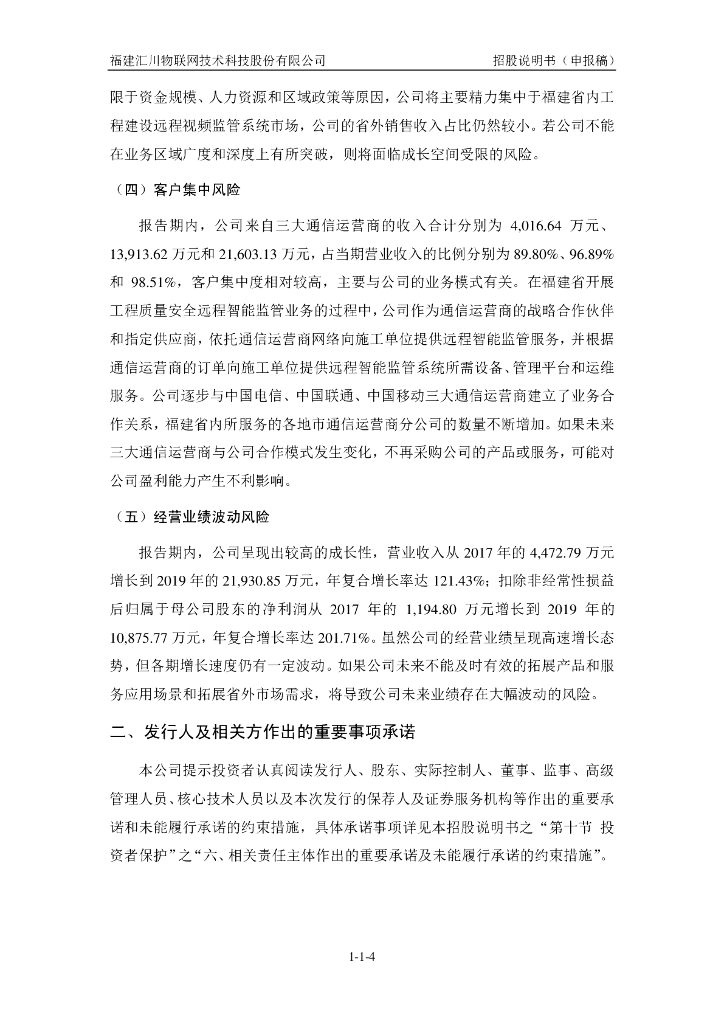 福建汇川物联网技术科技股份有限公司 招股说明书（申报稿）

限于资金规模、人力资源和区域政策等原因，公司将主要精力集中于福建省内工程建设远程视频监管系统市场，公司的省外销售收入占比仍然较小。若公司不能在业务区域广度和深度上有所突破，则将面临成长空间受限的风险。

（四）客户集中风险

报告期内，公司来自三大通信运营商的收入合计分别为 4,016.64 万元、13,913.62 万元和 21,603.13 万元，占当期营业收入的比例分别为 89.80%、96.89% 和 98.51%，客户集中度相对较高，主要与公司的业务模式有关。在福建省开展工程质量安全远程智能监管业务的过程中，公司作为通信运营商的战略合作伙伴和指定供应商，依托通信运营商网络向施工单位提供远程智能监管服务，并根据通信运营商的订单向施工单位提供远程智能监管系统所需设备、管理平台和运维服务。公司逐步与中国电信、中国联通、中国移动三大通信运营商建立了业务合作关系，福建省内所服务的各地市通信运营商分公司的数量不断增加。如果未来三大通信运营商与公司合作模式发生变化，不再采购公司的产品或服务，可能对公司盈利能力产生不利影响。

（五）经营业绩波动风险

报告期内，公司呈现出较高的成长性，营业收入从 2017 年的 4,472.79 万元增长到 2019 年的 21,930.85 万元，年复合增长率达 121.43%；扣除非经常性损益后归属于母公司股东的净利润从 2017 年的 1,194.80 万元增长到 2019 年的 10,875.77 万元，年复合增长率达 201.71%。虽然公司的经营业绩呈现高速增长态势，但各期增长速度仍有一定波动。如果公司未来不能及时有效的拓展产品和服务应用场景和拓展省外市场需求，将导致公司未来业绩存在大幅波动的风险。

二、发行人及相关方作出的重要事项承诺

本公司提示投资者认真阅读发行人、股东、实际控制人、董事、监事、高级管理人员、核心技术人员以及本次发行的保荐人及证券服务机构等作出的重要承诺和未能履行承诺的约束措施，具体承诺事项详见本招股说明书之“第十节 投资者保护”之“六、相关责任主体作出的重要承诺及未能履行承诺的约束措施”。

1-1-4